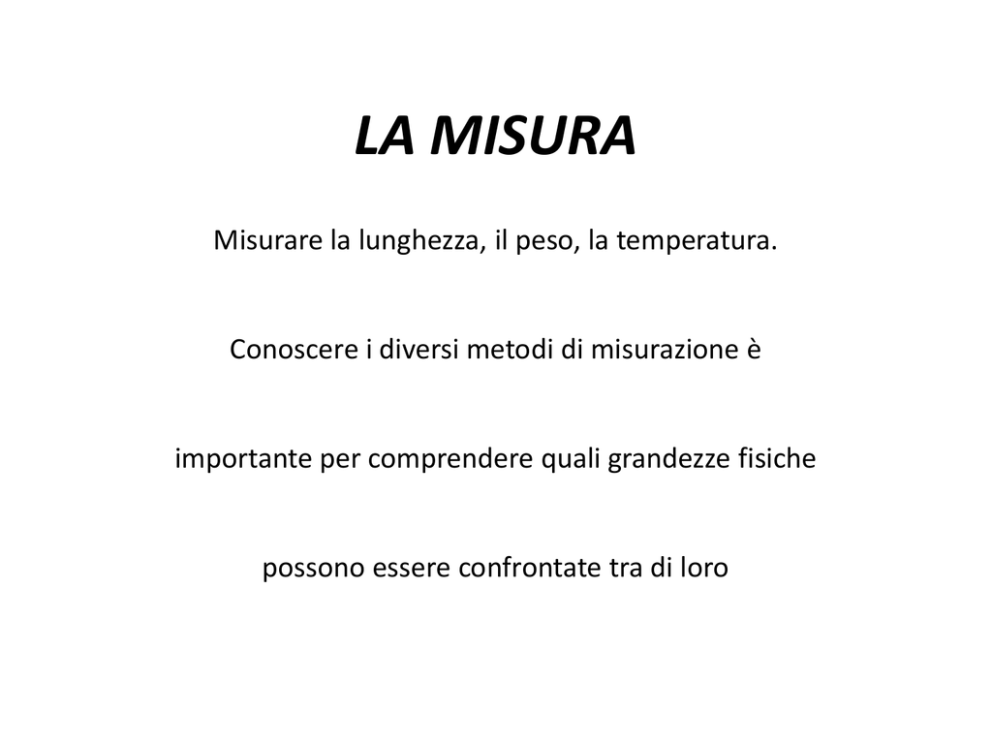 LA MISURA

Misurare la lunghezza, il peso, la temperatura.

Conoscere i diversi metodi di misurazione è

importante per comprendere quali grandezze fisiche

possono essere confrontate tra di loro